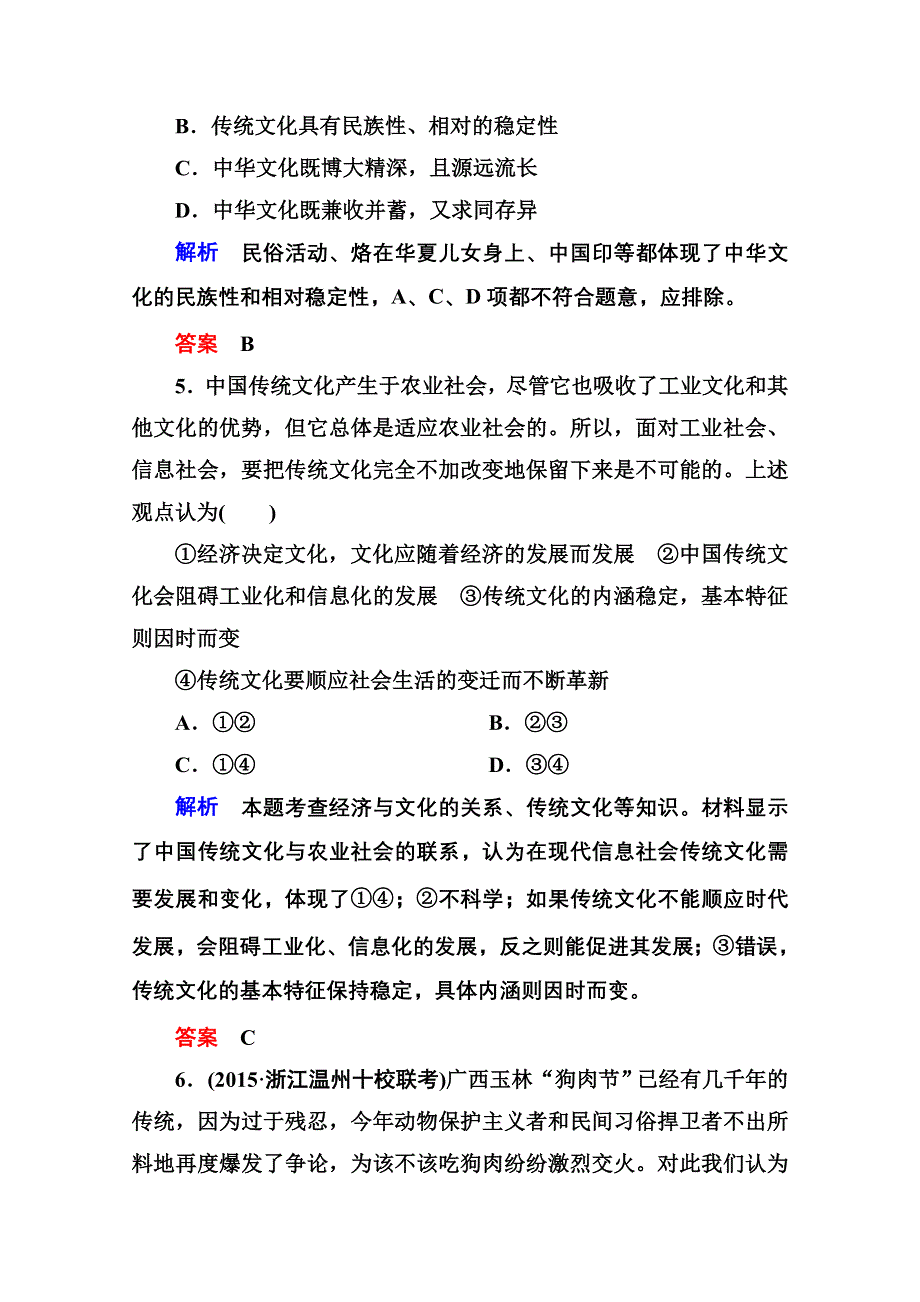 B．传统文化具有民族性、相对的稳定性

C．中华文化既博大精深，且源远流长

D．中华文化既兼收并蓄，又求同存异

解析　民俗活动、烙在华夏儿女身上、中国印等都体现了中华文化的民族性和相对稳定性，A、C、D 项都不符合题意，应排除。

答案　B

5．中国传统文化产生于农业社会，尽管它也吸收了工业文化和其他文化的优势，但它总体是适应农业社会的。所以，面对工业社会、信息社会，要把传统文化完全不加改变地保留下来是不可能的。上述观点认为(　　)

①经济决定文化，文化应随着经济的发展而发展　②中国传统文化会阻碍工业化和信息化的发展　③传统文化的内涵稳定，基本特征则因时而变

④传统文化要顺应社会生活的变迁而不断革新

A．①②　　B．②③

C．①④　　D．③④

解析　本题考查经济与文化的关系、传统文化等知识。材料显示了中国传统文化与农业社会的联系，认为在现代信息社会传统文化需要发展和变化，体现了①④；②不科学；如果传统文化不能顺应时代发展，会阻碍工业化、信息化的发展，反之则能促进其发展；③错误，传统文化的基本特征保持稳定，具体内涵则因时而变。

答案　C

6．(2015·浙江温州十校联考)广西玉林“狗肉节”已经有几千年的传统，因为过于残忍，今年动物保护主义者和民间习俗捍卫者不出所料地再度爆发了争论，为该不该吃狗肉纷纷激烈交火。对此我们认为